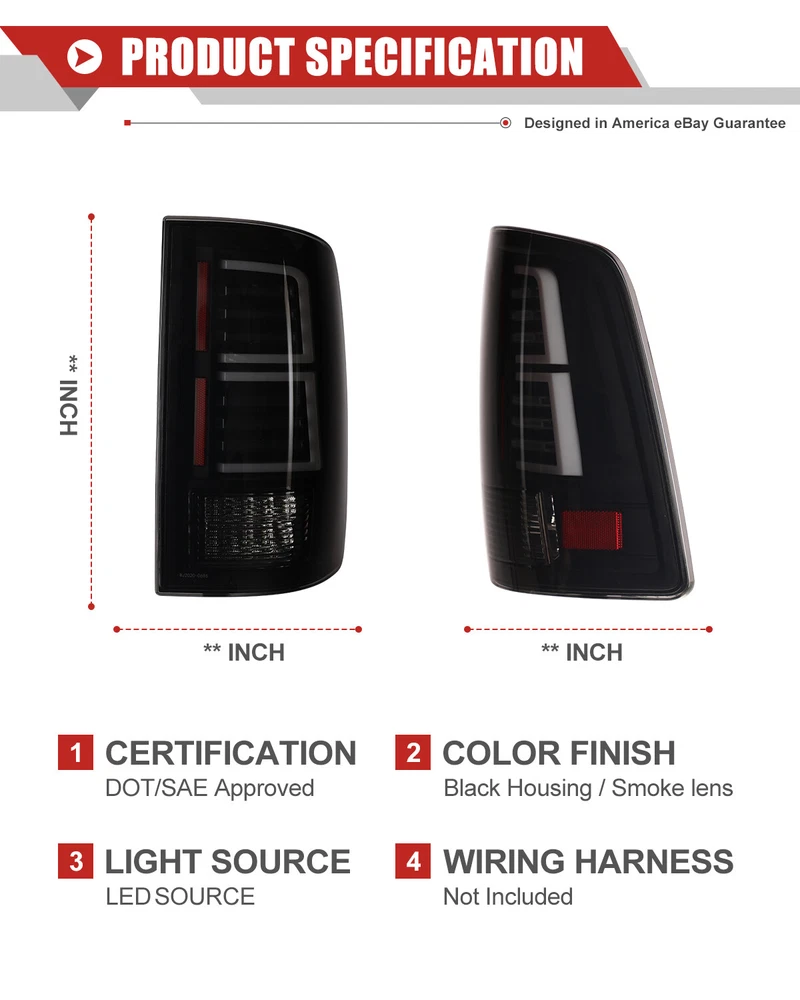 PRODUCT SPECIFICATION

Designed in America eBay Guarantee

** INCH

** INCH

** INCH

1 CERTIFICATION
DOT/SAE Approved

2 COLOR FINISH
Black Housing / Smoke lens

3 LIGHT SOURCE
LED SOURCE

4 WIRING HARNESS
Not Included